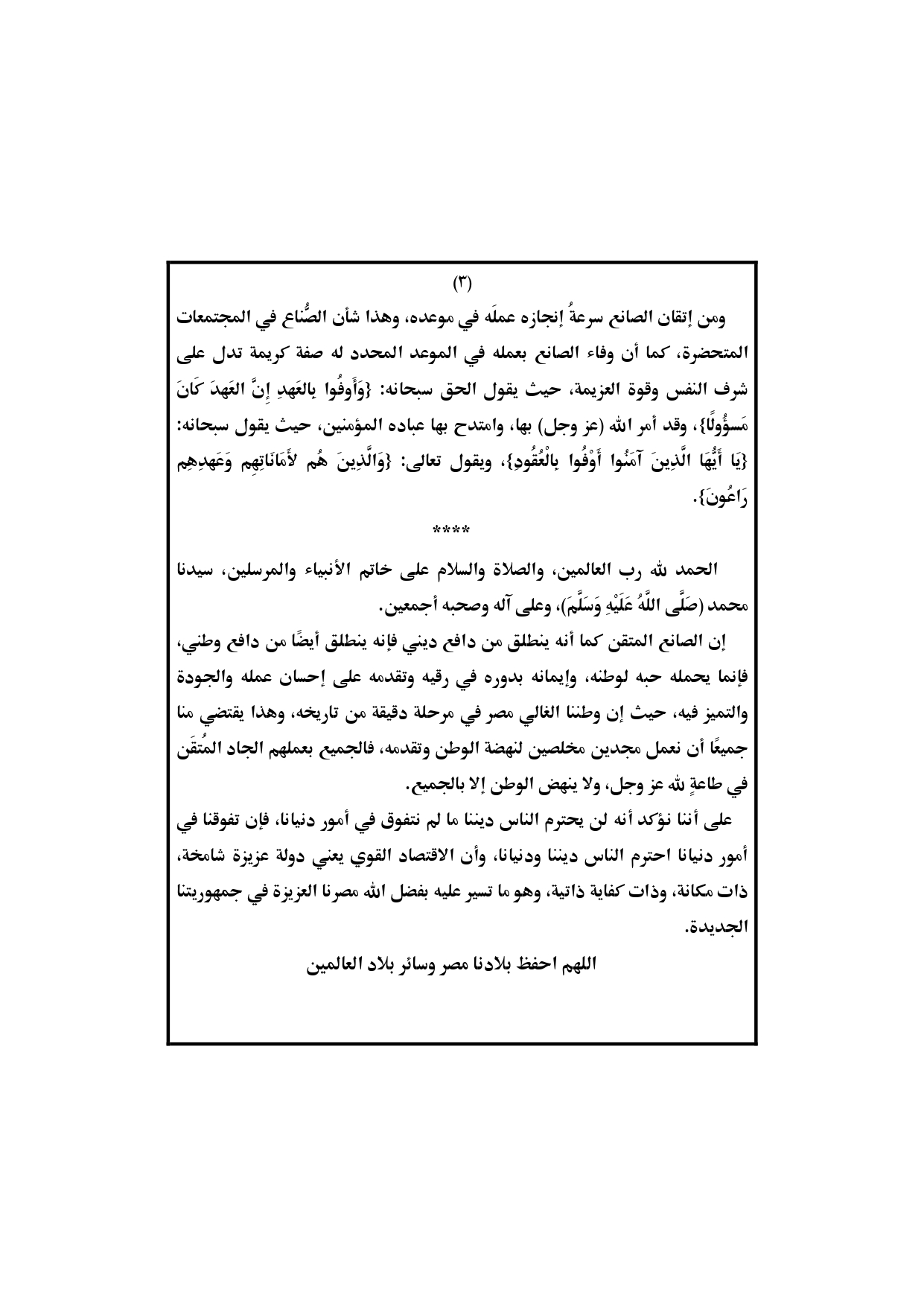 (٣)

ومن إتقان الصانع سرعةُ إنجازه عملَه في موعده، وهذا شأن الصُّناع في المجتمعات المتحضرة، كما أن وفاء الصانع بعمله في الموعد المحدد له صفة كريمة تدل على شرف النفس وقوة العزيمة، حيث يقول الحق سبحانه: {وَأَوفُوا بِالعَهدِ إِنَّ العَهدَ كَانَ مَسؤُولًا}، وقد أمر الله (عز وجل) بها، وامتدح بها عباده المؤمنين، حيث يقول سبحانه: {يَا أَيُّهَا الَّذِينَ آمَنُوا أَوْفُوا بِالْعُقُودِ}، ويقول تعالى: {وَالَّذِينَ هُم لأَمَانَاتِهِم وَعَهدِهِم رَاعُونَ}.

****

الحمد لله رب العالمين، والصلاة والسلام على خاتم الأنبياء والمرسلين، سيدنا محمد (صَلَّى اللَّهُ عَلَيْهِ وَسَلَّمَ)، وعلى آله وصحبه أجمعين.

إن الصانع المتقن كما أنه ينطلق من دافع ديني فإنه ينطلق أيضًا من دافع وطني، فإنما يحمله حبه لوطنه، وإيمانه بدوره في رقيه وتقدمه على إحسان عمله والجودة والتميز فيه، حيث إن وطننا الغالي مصر في مرحلة دقيقة من تاريخه، وهذا يقتضي منا جميعًا أن نعمل مجدين مخلصين لنهضة الوطن وتقدمه، فالجميع بعملهم الجاد المُتقَن في طاعةٍ لله عز وجل، ولا ينهض الوطن إلا بالجميع.

على أننا نؤكد أنه لن يحترم الناس ديننا ما لم نتفوق في أمور دنيانا، فإن تفوقنا في أمور دنيانا احترم الناس ديننا ودنيانا، وأن الاقتصاد القوي يعني دولة عزيزة شامخة، ذات مكانة، وذات كفاية ذاتية، وهو ما تسير عليه بفضل الله مصرنا العزيزة في جمهوريتنا الجديدة.

اللهم احفظ بلادنا مصر وسائر بلاد العالمين